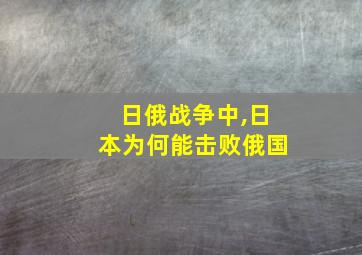 日俄战争中,日本为何能击败俄国